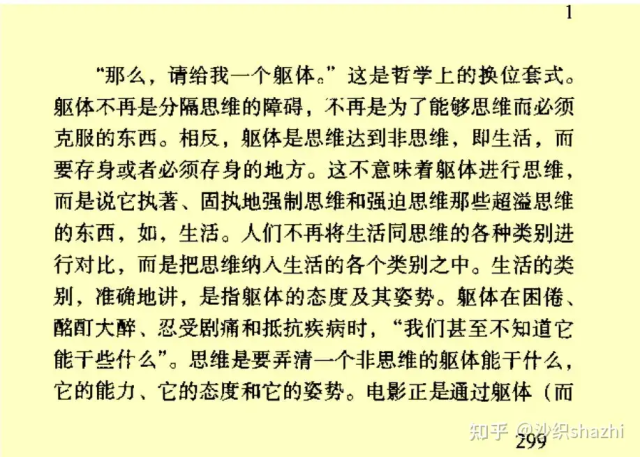 1

“那么，请给我一个躯体。”这是哲学上的换位套式。躯体不再是分隔思维的障碍，不再是为了能够思维而必须克服的东西。相反，躯体是思维达到非思维，即生活，而要存身或者必须存身的地方。这不意味着躯体进行思维，而是说它执著、固执地强制思维和强迫思维那些超溢思维的东西，如，生活。人们不再将生活同思维的各种类别进行对比，而是把思维纳入生活的各个类别之中。生活的类别，准确地讲，是指躯体的态度及其姿势。躯体在困倦、酩酊大醉、忍受剧痛和抵抗疾病时，“我们甚至不知道它能干些什么”。思维是要弄清一个非思维的躯体能干什么，它的能力、它的态度和它的姿势。电影正是通过躯体（而

299

知乎 @沙织shazhi